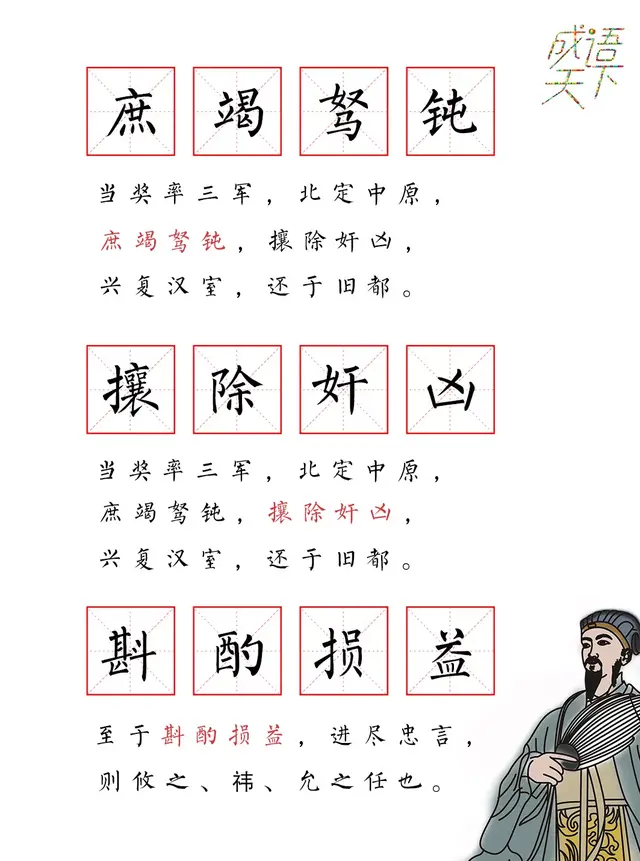 成语天下

庶竭驽钝

当奖率三军，北定中原，
庶竭驽钝，攘除奸凶，
兴复汉室，还于旧都。

攘除奸凶

当奖率三军，北定中原，
庶竭驽钝，攘除奸凶，
兴复汉室，还于旧都。

斟酌损益

至于斟酌损益，进尽忠言，
则攸之、祎、允之任也。